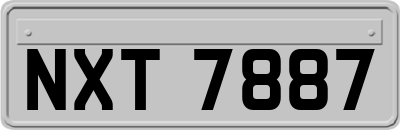 NXT 7887